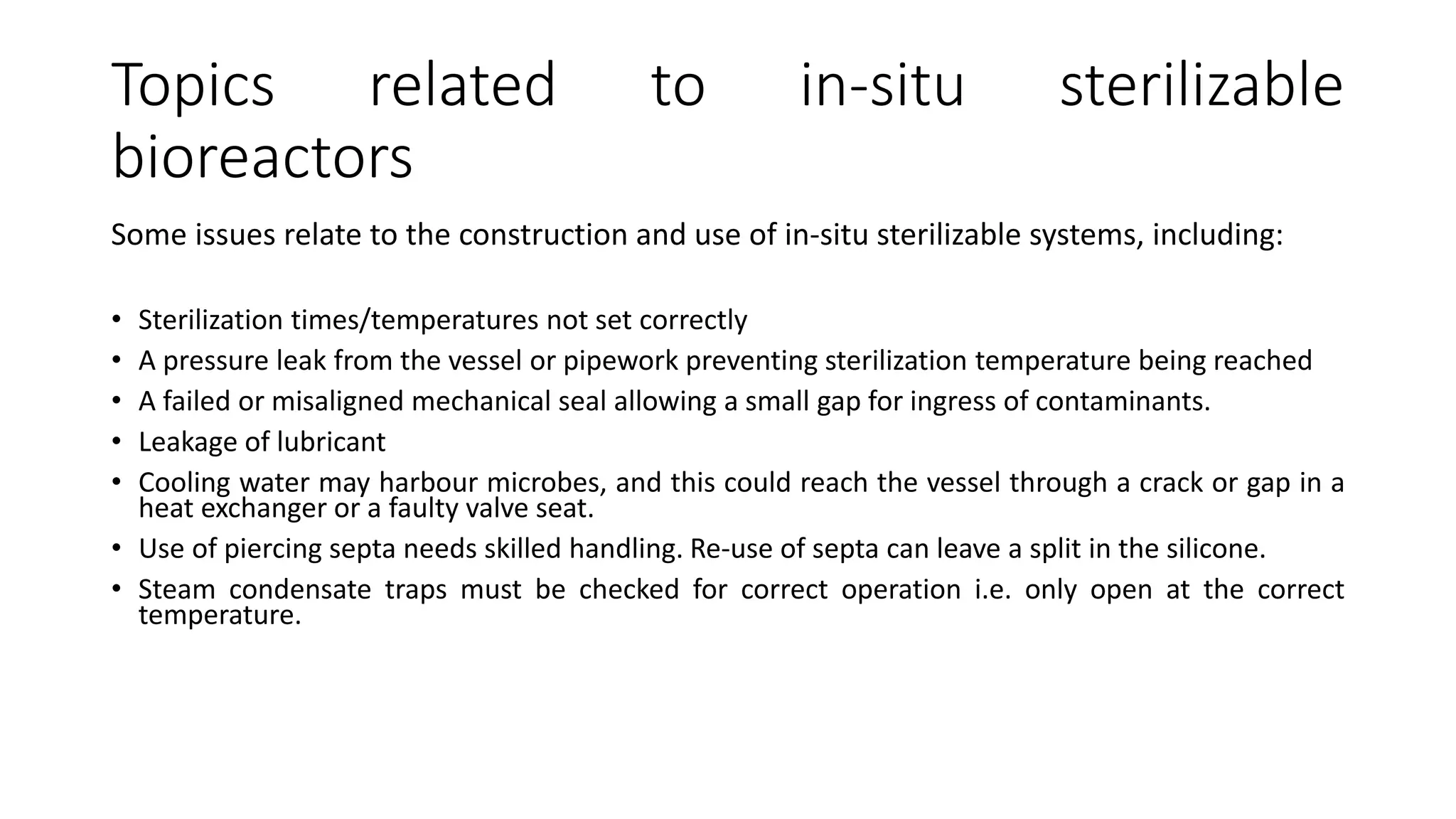 Topics related to in-situ sterilizable bioreactors

Some issues relate to the construction and use of in-situ sterilizable systems, including:

• Sterilization times/temperatures not set correctly
• A pressure leak from the vessel or pipework preventing sterilization temperature being reached
• A failed or misaligned mechanical seal allowing a small gap for ingress of contaminants.
• Leakage of lubricant
• Cooling water may harbour microbes, and this could reach the vessel through a crack or gap in a heat exchanger or a faulty valve seat.
• Use of piercing septa needs skilled handling. Re-use of septa can leave a split in the silicone.
• Steam condensate traps must be checked for correct operation i.e. only open at the correct temperature.